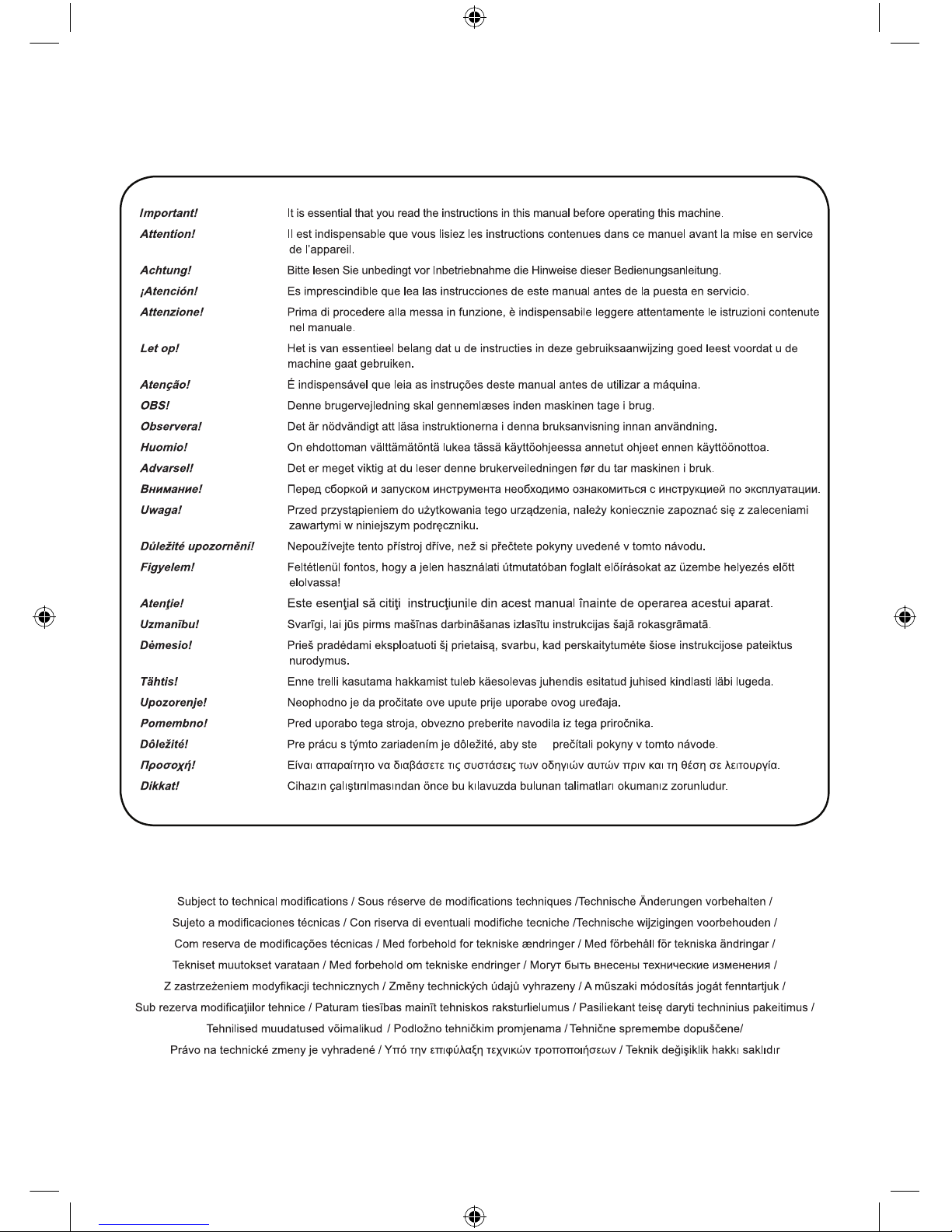 | | |
|---|---|
| Important! | It is essential that you read the instructions in this manual before operating this machine. |
| Attention! | Il est indispensable que vous lisiez les instructions contenues dans ce manuel avant la mise en service de l'appareil. |
| Achtung! | Bitte lesen Sie unbedingt vor Inbetriebnahme die Hinweise dieser Bedienungsanleitung. |
| ¡Atención! | Es imprescindible que lea las instrucciones de este manual antes de la puesta en servicio. |
| Attenzione! | Prima di procedere alla messa in funzione, è indispensabile leggere attentamente le istruzioni contenute nel manuale. |
| Let op! | Het is van essentieel belang dat u de instructies in deze gebruiksaanwijzing goed leest voordat u de machine gaat gebruiken. |
| Atenção! | É indispensável que leia as instruções deste manual antes de utilizar a máquina. |
| OBS! | Denne brugervejledning skal gennemlæses inden maskinen tage i brug. |
| Observera! | Det är nödvändigt att läsa instruktionerna i denna bruksanvisning innan användning. |
| Huomio! | On ehdottoman välttämätöntä lukea tässä käyttöohjeessa annetut ohjeet ennen käyttöönottoa. |
| Advarsel! | Det er meget viktig at du leser denne brukerveiledningen før du tar maskinen i bruk. |
| Внимание! | Перед сборкой и запуском инструмента необходимо ознакомиться с инструкцией по эксплуатации. |
| Uwaga! | Przed przystąpieniem do użytkowania tego urządzenia, należy koniecznie zapoznać się z zaleceniami zawartymi w niniejszym podręczniku. |
| Důležité upozornění! | Nepoužívejte tento přístroj dříve, než si přečtete pokyny uvedené v tomto návodu. |
| Figyelem! | Feltétlenül fontos, hogy a jelen használati útmutatóban foglalt előírásokat az üzembe helyezés előtt elolvassa! |
| Atenţie! | Este esenţial să citiţi instrucţiunile din acest manual înainte de operarea acestui aparat. |
| Uzmanību! | Svarīgi, lai jūs pirms mašīnas darbināšanas izlasītu instrukcijas šajā rokasgrāmatā. |
| Dėmesio! | Prieš pradėdami eksploatuoti šį prietaisą, svarbu, kad perskaitytumėte šiose instrukcijose pateiktus nurodymus. |
| Tähtis! | Enne trelli kasutama hakkamist tuleb käesolevas juhendis esitatud juhised kindlasti läbi lugeda. |
| Upozorenje! | Neophodno je da pročitate ove upute prije uporabe ovog uređaja. |
| Pomembno! | Pred uporabo tega stroja, obvezno preberite navodila iz tega priročnika. |
| Dôležité! | Pre prácu s týmto zariadením je dôležité, aby ste prečítali pokyny v tomto návode. |
| Προσοχή! | Είναι απαραίτητο να διαβάσετε τις συστάσεις των οδηγιών αυτών πριν και τη θέση σε λειτουργία. |
| Dikkat! | Cihazın çalıştırılmasından önce bu kılavuzda bulunan talimatları okumanız zorunludur. |

Subject to technical modifications / Sous réserve de modifications techniques /Technische Änderungen vorbehalten / Sujeto a modificaciones técnicas / Con riserva di eventuali modifiche tecniche /Technische wijzigingen voorbehouden / Com reserva de modificações técnicas / Med forbehold for tekniske ændringer / Med förbehåll för tekniska ändringar / Tekniset muutokset varataan / Med forbehold om tekniske endringer / Могут быть внесены технические изменения / Z zastrzeżeniem modyfikacji technicznych / Změny technických údajů vyhrazeny / A műszaki módosítás jogát fenntartjuk / Sub rezerva modificaţiilor tehnice / Paturam tiesības mainīt tehniskos raksturlielumus / Pasiliekant teisę daryti techninius pakeitimus / Tehnilised muudatused võimalikud / Podložno tehničkim promjenama / Tehnične spremembe dopuščene/ Právo na technické zmeny je vyhradené / Υπό την επιφύλαξη τεχνικών τροποποιήσεων / Teknik değişiklik hakkı saklıdır